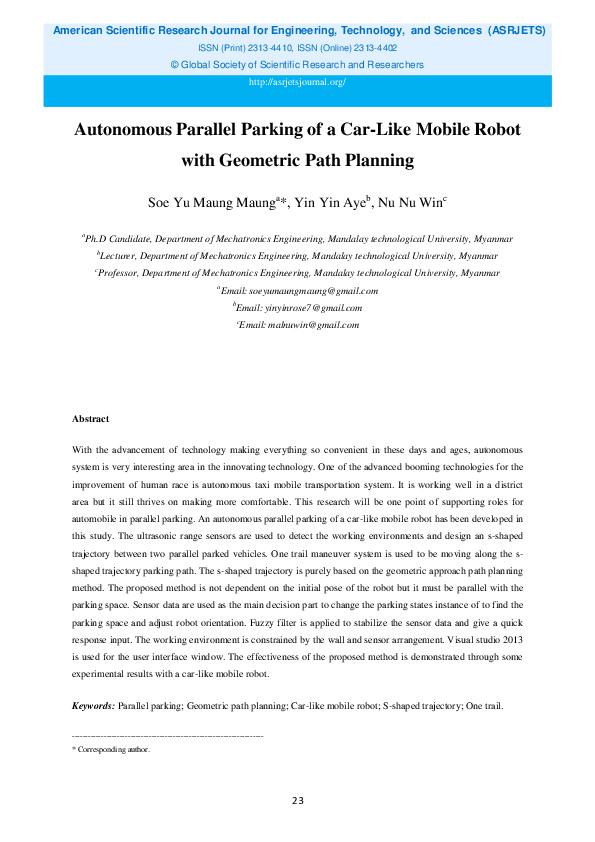 American Scientific Research Journal for Engineering, Technology, and Sciences (ASRJETS)
ISSN (Print) 2313-4410, ISSN (Online) 2313-4402
© Global Society of Scientific Research and Researchers
http://asrjetsjournal.org/

Autonomous Parallel Parking of a Car-Like Mobile Robot with Geometric Path Planning

Soe Yu Maung Maung$^{a}$*, Yin Yin Aye$^{b}$, Nu Nu Win$^{c}$

$^{a}$Ph.D Candidate, Department of Mechatronics Engineering, Mandalay technological University, Myanmar
$^{b}$Lecturer, Department of Mechatronics Engineering, Mandalay technological University, Myanmar
$^{c}$Professor, Department of Mechatronics Engineering, Mandalay technological University, Myanmar
$^{a}$Email: soeyumaungmaung@gmail.com
$^{b}$Email: yinyinrose7@gmail.com
$^{c}$Email: malnuwin@gmail.com

Abstract

With the advancement of technology making everything so convenient in these days and ages, autonomous system is very interesting area in the innovating technology. One of the advanced booming technologies for the improvement of human race is autonomous taxi mobile transportation system. It is working well in a district area but it still thrives on making more comfortable. This research will be one point of supporting roles for automobile in parallel parking. An autonomous parallel parking of a car-like mobile robot has been developed in this study. The ultrasonic range sensors are used to detect the working environments and design an s-shaped trajectory between two parallel parked vehicles. One trail maneuver system is used to be moving along the s-shaped trajectory parking path. The s-shaped trajectory is purely based on the geometric approach path planning method. The proposed method is not dependent on the initial pose of the robot but it must be parallel with the parking space. Sensor data are used as the main decision part to change the parking states instance of to find the parking space and adjust robot orientation. Fuzzy filter is applied to stabilize the sensor data and give a quick response input. The working environment is constrained by the wall and sensor arrangement. Visual studio 2013 is used for the user interface window. The effectiveness of the proposed method is demonstrated through some experimental results with a car-like mobile robot.

Keywords: Parallel parking; Geometric path planning; Car-like mobile robot; S-shaped trajectory; One trail.

------------------------------------------------------------------------
* Corresponding author.

23